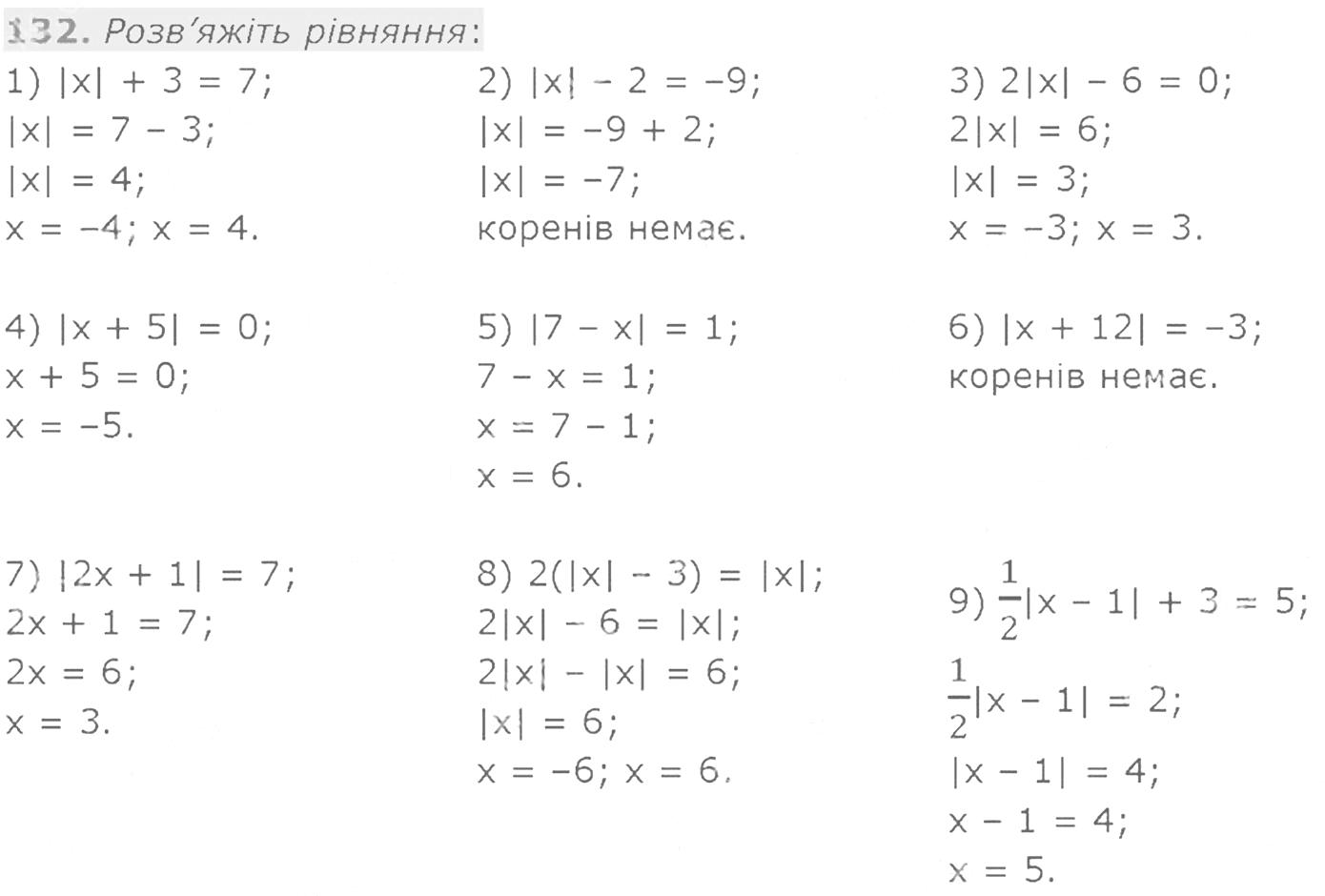 132. Розв'яжіть рівняння:

1) $|x| + 3 = 7$;
$|x| = 7 - 3$;
$|x| = 4$;
$x = -4$; $x = 4$.

2) $|x| - 2 = -9$;
$|x| = -9 + 2$;
$|x| = -7$;
коренів немає.

3) $2|x| - 6 = 0$;
$2|x| = 6$;
$|x| = 3$;
$x = -3$; $x = 3$.

4) $|x + 5| = 0$;
$x + 5 = 0$;
$x = -5$.

5) $|7 - x| = 1$;
$7 - x = 1$;
$x = 7 - 1$;
$x = 6$.

6) $|x + 12| = -3$;
коренів немає.

7) $|2x + 1| = 7$;
$2x + 1 = 7$;
$2x = 6$;
$x = 3$.

8) $2(|x| - 3) = |x|$;
$2|x| - 6 = |x|$;
$2|x| - |x| = 6$;
$|x| = 6$;
$x = -6$; $x = 6$.

9) $\frac{1}{2}|x - 1| + 3 = 5$;
$\frac{1}{2}|x - 1| = 2$;
$|x - 1| = 4$;
$x - 1 = 4$;
$x = 5$.